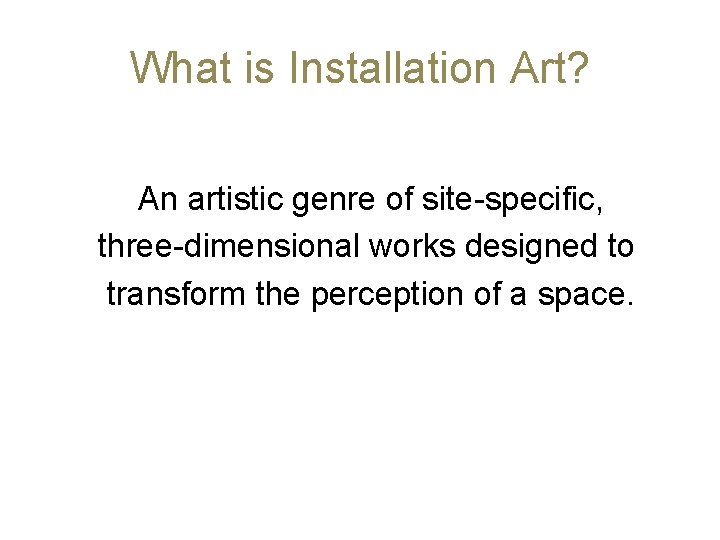 What is Installation Art?

An artistic genre of site-specific, three-dimensional works designed to transform the perception of a space.